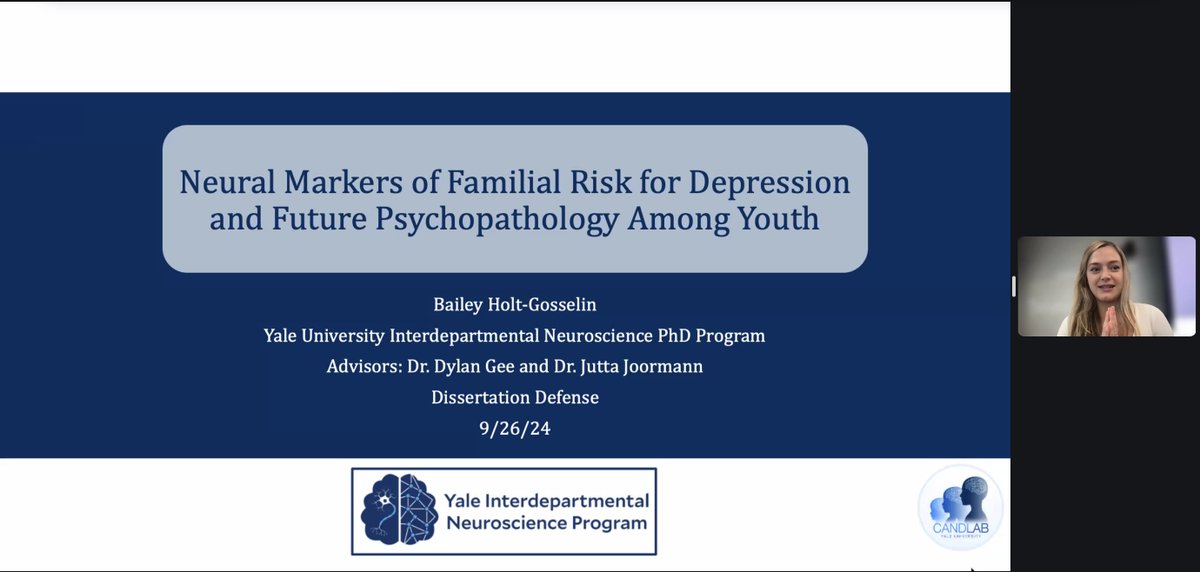 Neural Markers of Familial Risk for Depression and Future Psychopathology Among Youth

Bailey Holt-Gosselin
Yale University Interdepartmental Neuroscience PhD Program
Advisors: Dr. Dylan Gee and Dr. Jutta Joormann
Dissertation Defense
9/26/24

Yale Interdepartmental Neuroscience Program

CANDLAB
YALE UNIVERSITY